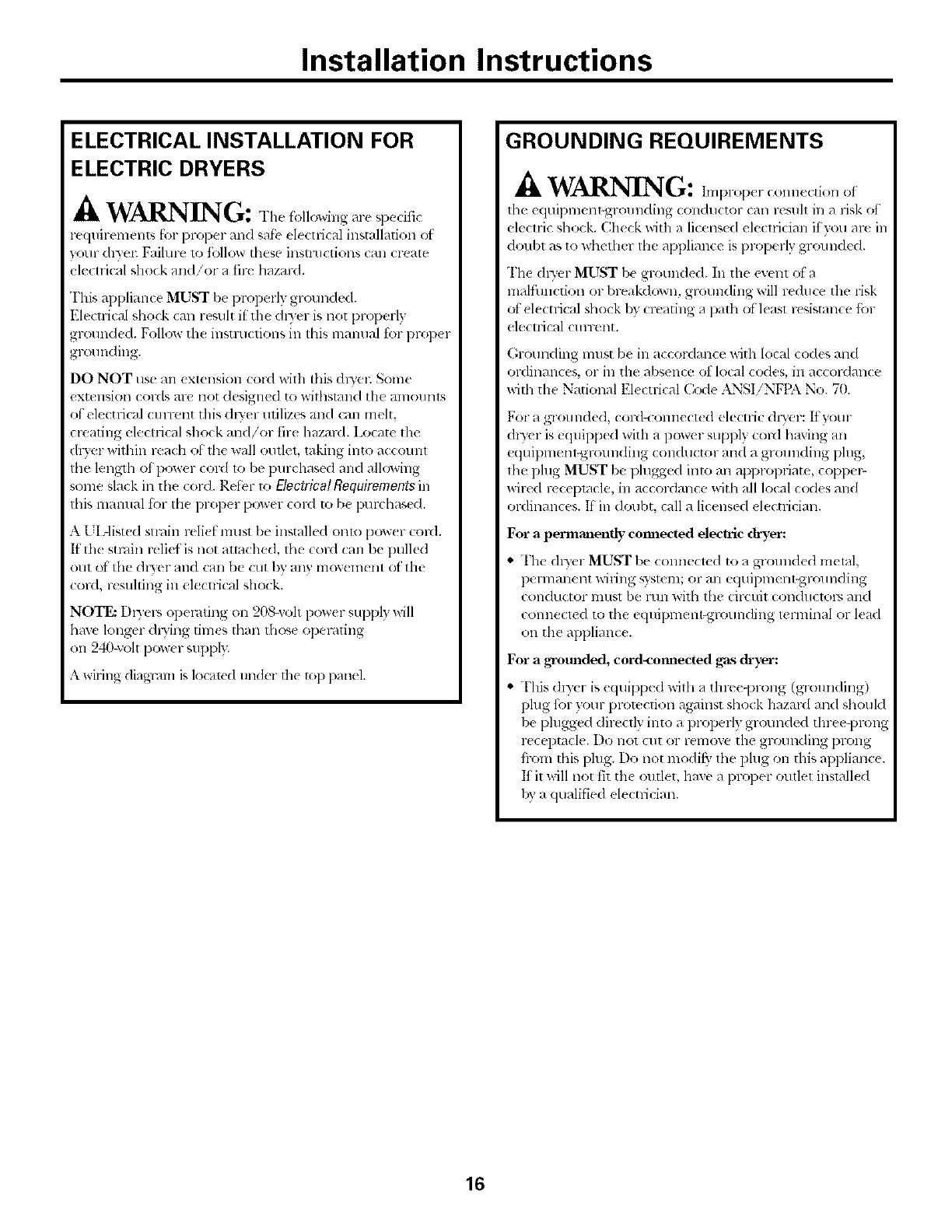 Installation Instructions

ELECTRICAL INSTALLATION FOR ELECTRIC DRYERS

WARNING: The following are specific requirements for proper and safe electrical installation of your dryer. Failure to follow these instructions can create electrical shock and/or a fire hazard.

This appliance MUST be properly grounded. Electrical shock can result if the dryer is not properly grounded. Follow the instructions in this manual for proper grounding.

DO NOT use an extension cord with this dryer. Some extension cords are not designed to withstand the amounts of electrical current this dryer utilizes and can melt, creating electrical shock and/or fire hazard. Locate the dryer within reach of the wall outlet, taking into account the length of power cord to be purchased and allowing some slack in the cord. Refer to Electrical Requirements in this manual for the proper power cord to be purchased.

A UL-listed strain relief must be installed onto power cord. If the strain relief is not attached, the cord can be pulled out of the dryer and can be cut by any movement of the cord, resulting in electrical shock.

NOTE: Dryers operating on 208-volt power supply will have longer drying times than those operating on 240-volt power supply.

A wiring diagram is located under the top panel.

GROUNDING REQUIREMENTS

WARNING: Improper connection of the equipment-grounding conductor can result in a risk of electric shock. Check with a licensed electrician if you are in doubt as to whether the appliance is properly grounded.

The dryer MUST be grounded. In the event of a malfunction or breakdown, grounding will reduce the risk of electrical shock by creating a path of least resistance for electrical current.

Grounding must be in accordance with local codes and ordinances, or in the absence of local codes, in accordance with the National Electrical Code ANSI/NFPA No. 70.

For a grounded, cord-connected electric dryer: If your dryer is equipped with a power supply cord having an equipment-grounding conductor and a grounding plug, the plug MUST be plugged into an appropriate, copper-wired receptacle, in accordance with all local codes and ordinances. If in doubt, call a licensed electrician.

For a permanently connected electric dryer:

• The dryer MUST be connected to a grounded metal, permanent wiring system; or an equipment-grounding conductor must be run with the circuit conductors and connected to the equipment-grounding terminal or lead on the appliance.

For a grounded, cord-connected gas dryer:

• This dryer is equipped with a three-prong (grounding) plug for your protection against shock hazard and should be plugged directly into a properly grounded three-prong receptacle. Do not cut or remove the grounding prong from this plug. Do not modify the plug on this appliance. If it will not fit the outlet, have a proper outlet installed by a qualified electrician.

16